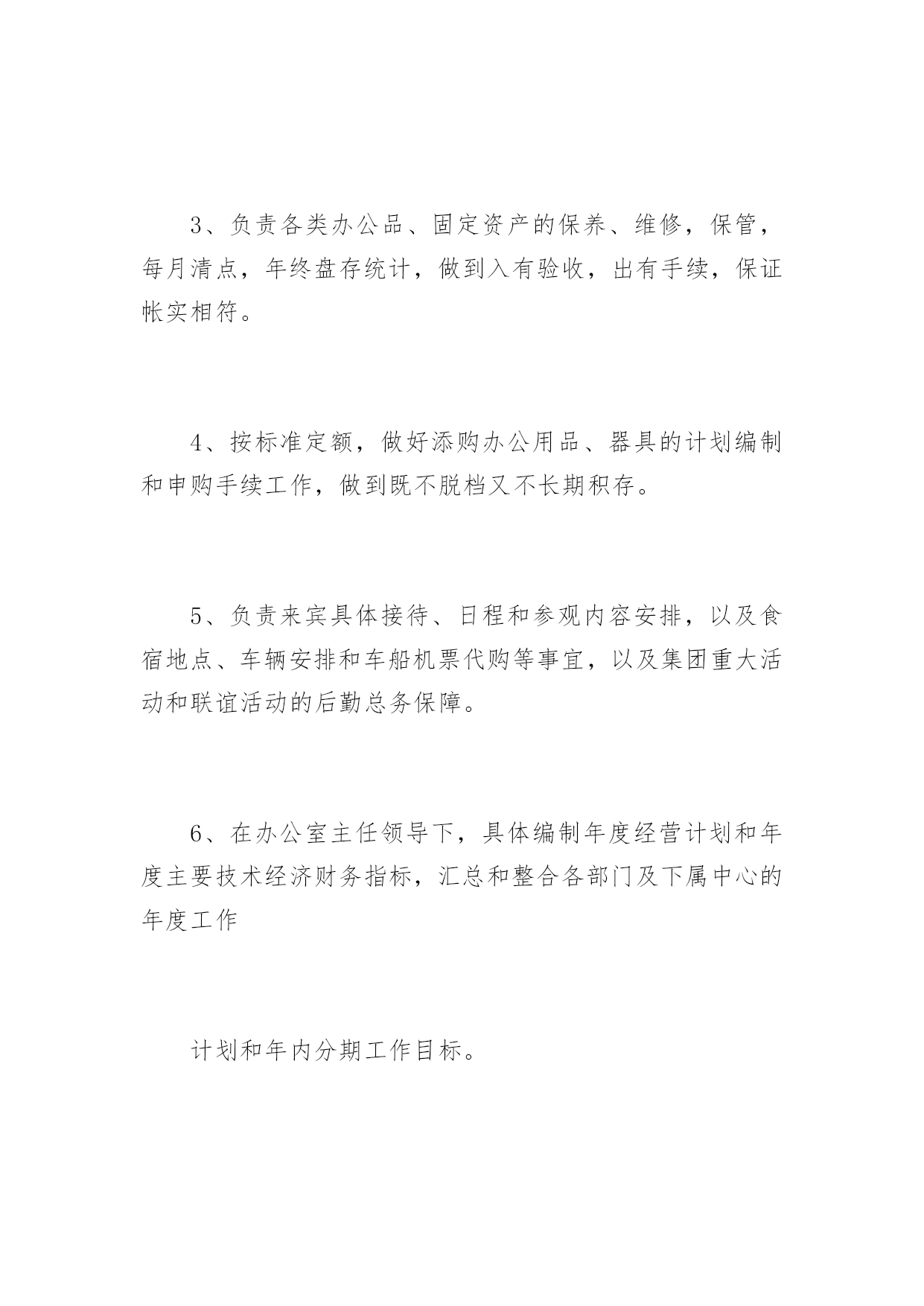 3、负责各类办公品、固定资产的保养、维修，保管，每月清点，年终盘存统计，做到入有验收，出有手续，保证帐实相符。

4、按标准定额，做好添购办公用品、器具的计划编制和申购手续工作，做到既不脱档又不长期积存。

5、负责来宾具体接待、日程和参观内容安排，以及食宿地点、车辆安排和车船机票代购等事宜，以及集团重大活动和联谊活动的后勤总务保障。

6、在办公室主任领导下，具体编制年度经营计划和年度主要技术经济财务指标，汇总和整合各部门及下属中心的年度工作

计划和年内分期工作目标。